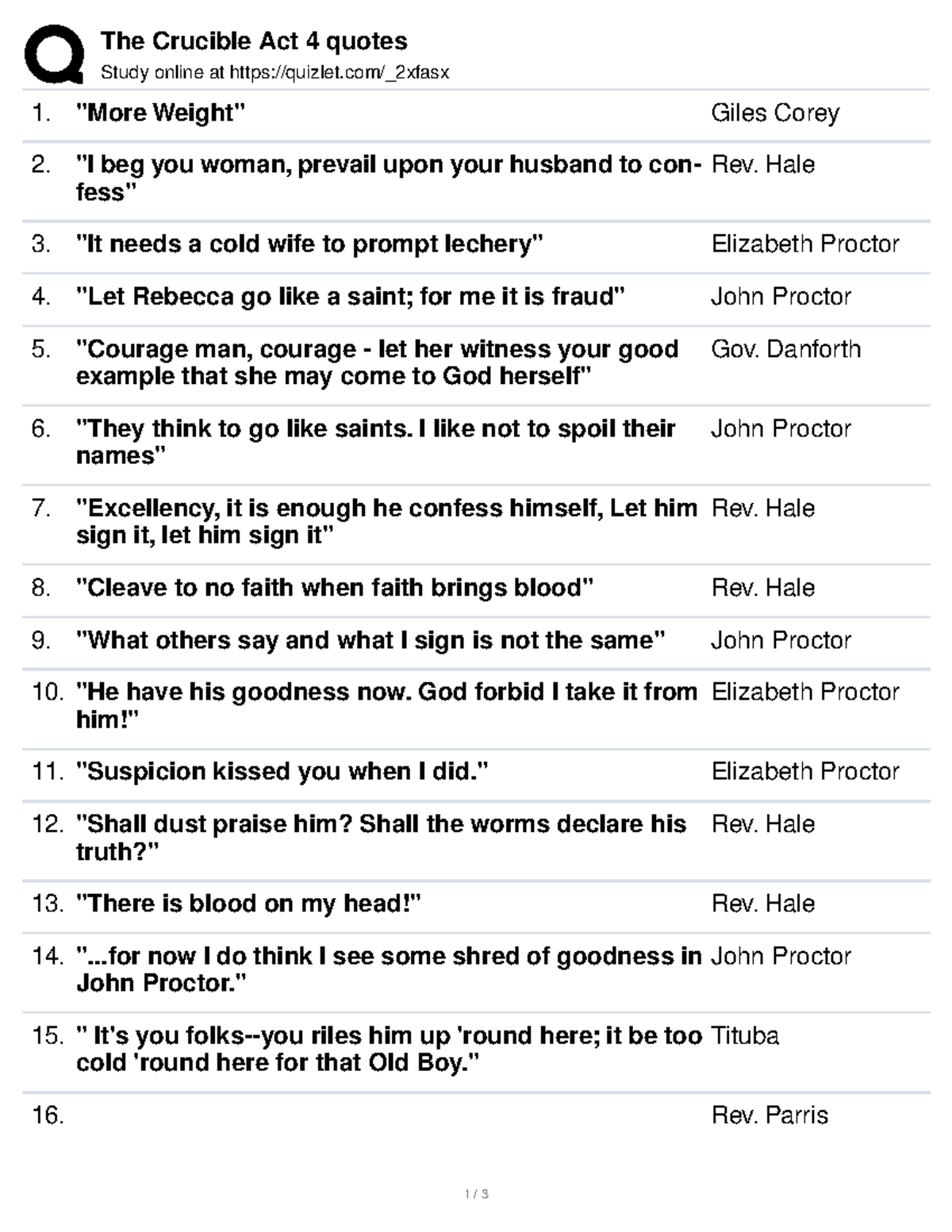 The Crucible Act 4 quotes
Study online at https://quizlet.com/_2xfasx

| | | |
|---|---|---|
| 1. | "More Weight" | Giles Corey |
| 2. | "I beg you woman, prevail upon your husband to confess" | Rev. Hale |
| 3. | "It needs a cold wife to prompt lechery" | Elizabeth Proctor |
| 4. | "Let Rebecca go like a saint; for me it is fraud" | John Proctor |
| 5. | "Courage man, courage - let her witness your good example that she may come to God herself" | Gov. Danforth |
| 6. | "They think to go like saints. I like not to spoil their names" | John Proctor |
| 7. | "Excellency, it is enough he confess himself, Let him sign it, let him sign it" | Rev. Hale |
| 8. | "Cleave to no faith when faith brings blood" | Rev. Hale |
| 9. | "What others say and what I sign is not the same" | John Proctor |
| 10. | "He have his goodness now. God forbid I take it from him!" | Elizabeth Proctor |
| 11. | "Suspicion kissed you when I did." | Elizabeth Proctor |
| 12. | "Shall dust praise him? Shall the worms declare his truth?" | Rev. Hale |
| 13. | "There is blood on my head!" | Rev. Hale |
| 14. | "...for now I do think I see some shred of goodness in John Proctor." | John Proctor |
| 15. | " It's you folks--you riles him up 'round here; it be too cold 'round here for that Old Boy." | Tituba |
| 16. | | Rev. Parris |

1 / 3